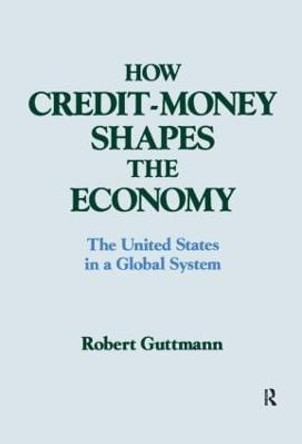 HOW
CREDIT-MONEY
SHAPES
THE
ECONOMY

The United States in a Global System

Robert Guttmann

R